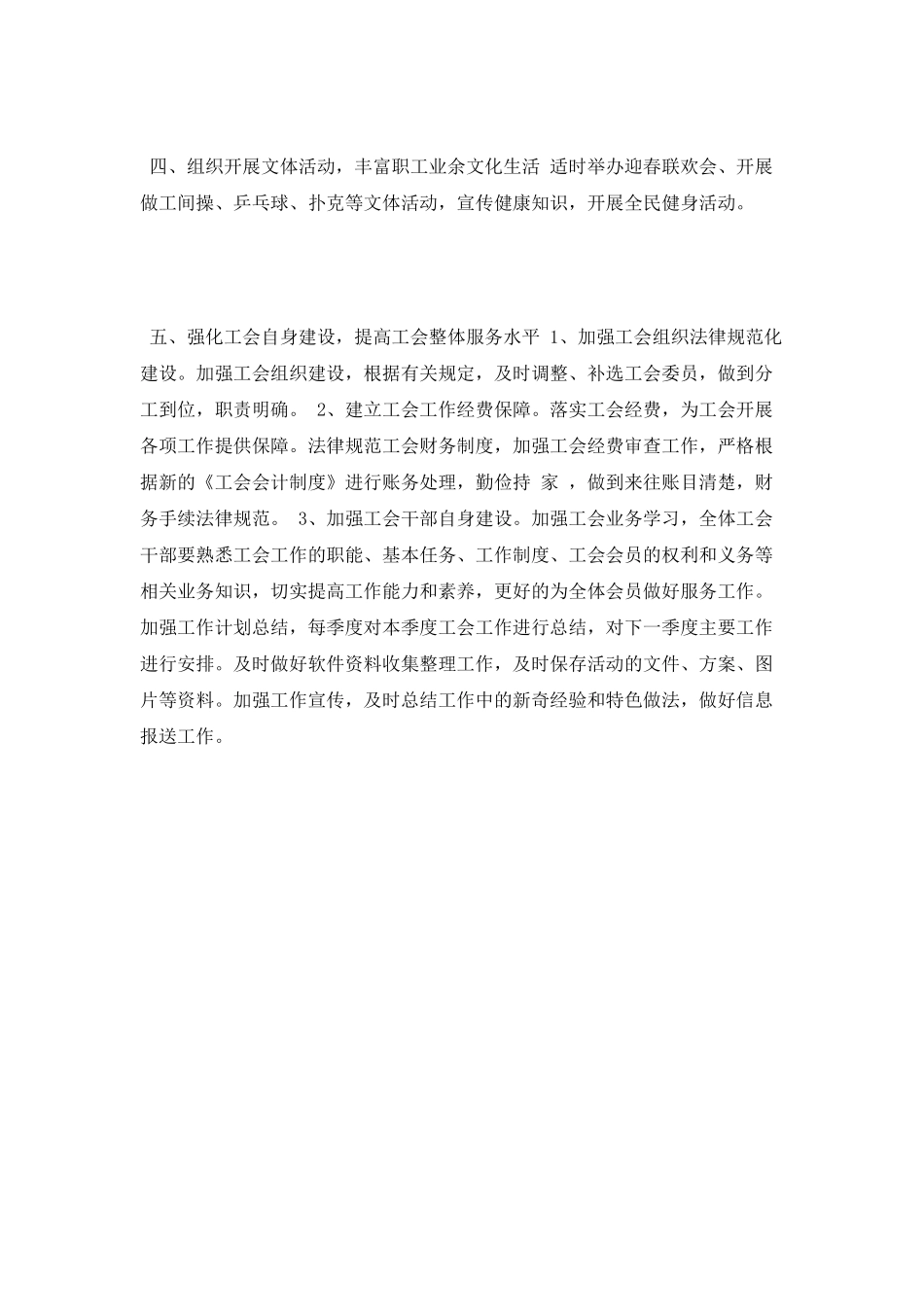 四、组织开展文体活动，丰富职工业余文化生活 适时举办迎春联欢会、开展做工间操、乒乓球、扑克等文体活动，宣传健康知识，开展全民健身活动。

五、强化工会自身建设，提高工会整体服务水平 1、加强工会组织法律规范化建设。加强工会组织建设，根据有关规定，及时调整、补选工会委员，做到分工到位，职责明确。 2、建立工会工作经费保障。落实工会经费，为工会开展各项工作提供保障。法律规范工会财务制度，加强工会经费审查工作，严格根据新的《工会会计制度》进行账务处理，勤俭持 家 ，做到来往账目清楚，财务手续法律规范。 3、加强工会干部自身建设。加强工会业务学习，全体工会干部要熟悉工会工作的职能、基本任务、工作制度、工会会员的权利和义务等相关业务知识，切实提高工作能力和素养，更好的为全体会员做好服务工作。加强工作计划总结，每季度对本季度工会工作进行总结，对下一季度主要工作进行安排。及时做好软件资料收集整理工作，及时保存活动的文件、方案、图片等资料。加强工作宣传，及时总结工作中的新奇经验和特色做法，做好信息报送工作。